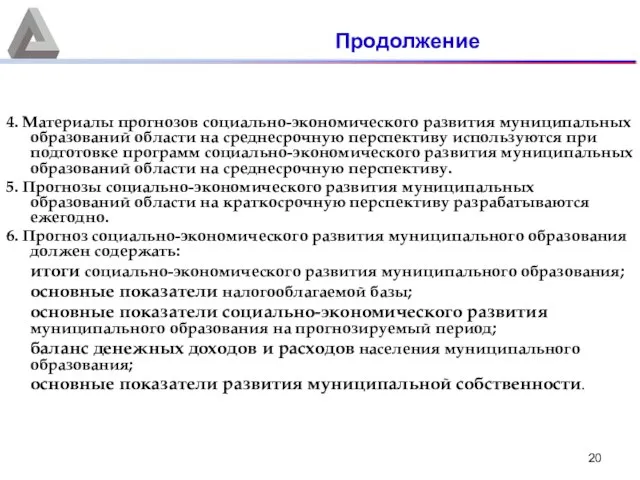 Продолжение

4. Материалы прогнозов социально-экономического развития муниципальных образований области на среднесрочную перспективу используются при подготовке программ социально-экономического развития муниципальных образований области на среднесрочную перспективу.

5. Прогнозы социально-экономического развития муниципальных образований области на краткосрочную перспективу разрабатываются ежегодно.

6. Прогноз социально-экономического развития муниципального образования должен содержать:

итоги социально-экономического развития муниципального образования;

основные показатели налогооблагаемой базы;

основные показатели социально-экономического развития муниципального образования на прогнозируемый период;

баланс денежных доходов и расходов населения муниципального образования;

основные показатели развития муниципальной собственности.

20